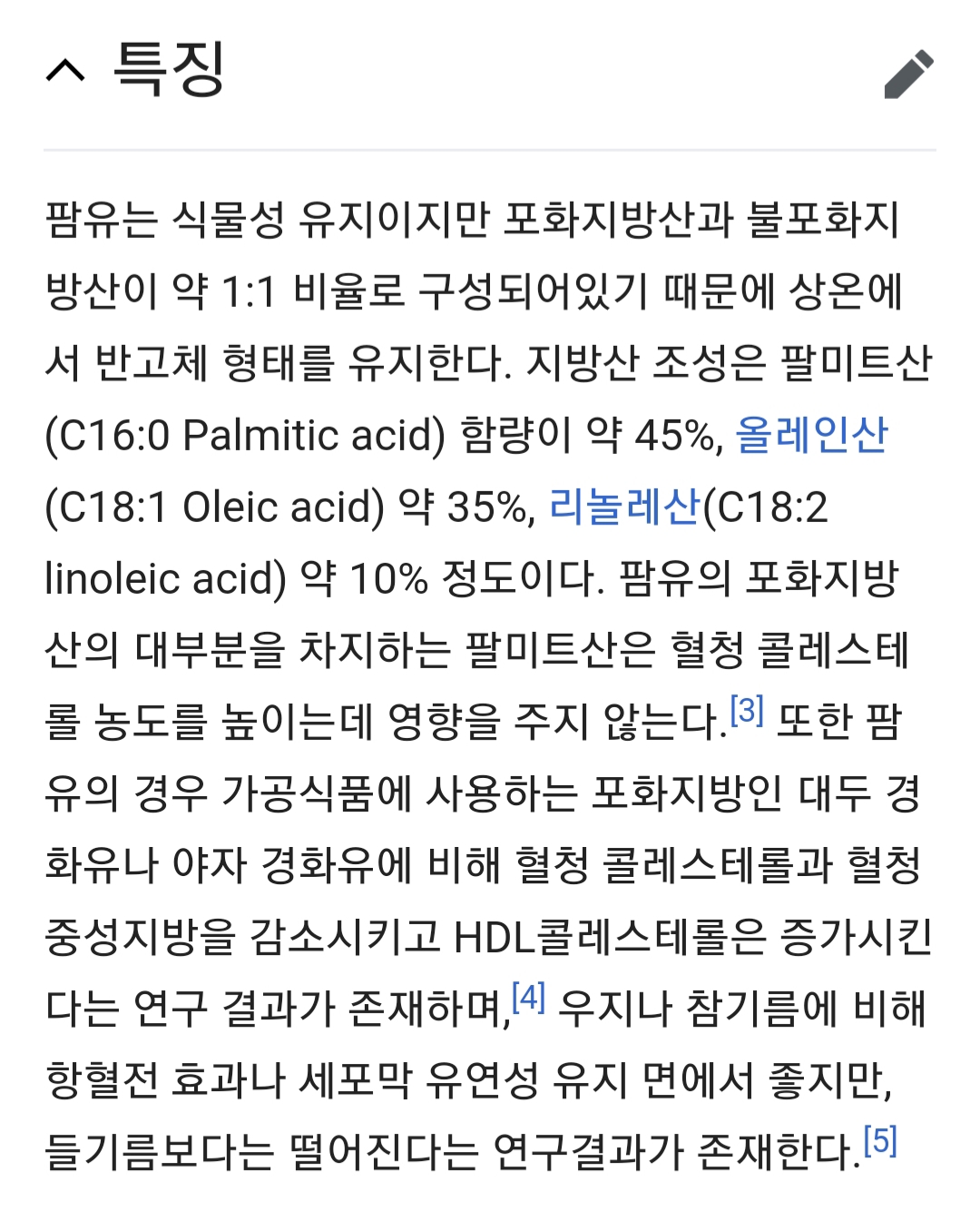 특징

팜유는 식물성 유지이지만 포화지방산과 불포화지방산이 약 1:1 비율로 구성되어있기 때문에 상온에서 반고체 형태를 유지한다. 지방산 조성은 팔미트산(C16:0 Palmitic acid) 함량이 약 45%, 올레인산(C18:1 Oleic acid) 약 35%, 리놀레산(C18:2 linoleic acid) 약 10% 정도이다. 팜유의 포화지방산의 대부분을 차지하는 팔미트산은 혈청 콜레스테롤 농도를 높이는데 영향을 주지 않는다.[3] 또한 팜유의 경우 가공식품에 사용하는 포화지방인 대두 경화유나 야자 경화유에 비해 혈청 콜레스테롤과 혈청 중성지방을 감소시키고 HDL콜레스테롤은 증가시킨다는 연구 결과가 존재하며,[4] 우지나 참기름에 비해 항혈전 효과나 세포막 유연성 유지 면에서 좋지만, 들기름보다는 떨어진다는 연구결과가 존재한다.[5]